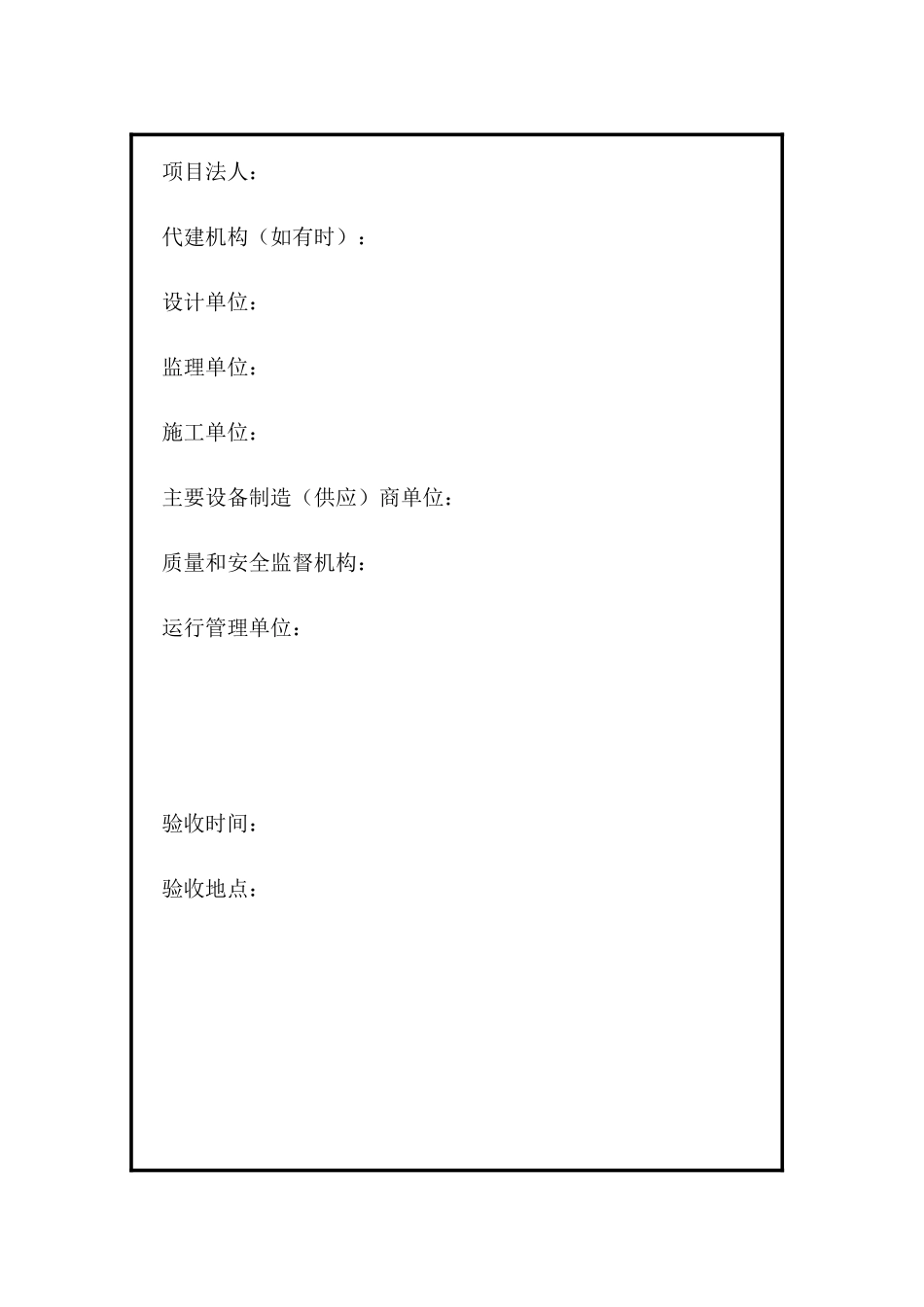 项目法人：

代建机构（如有时）：

设计单位：

监理单位：

施工单位：

主要设备制造（供应）商单位：

质量和安全监督机构：

运行管理单位：

验收时间：

验收地点：